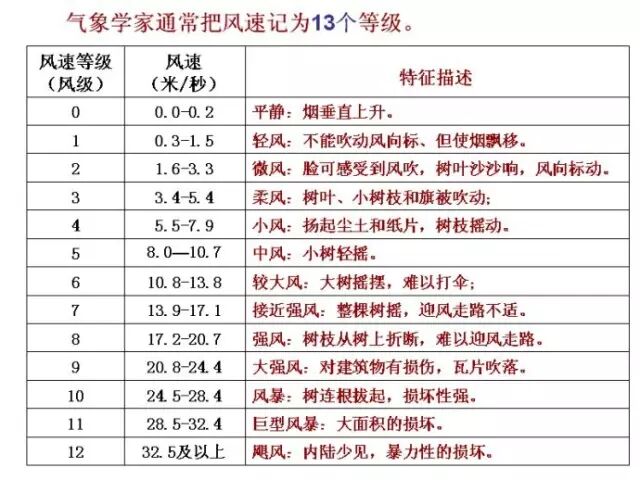 气象学家通常把风速记为13个等级。

| 风速等级（风级） | 风速（米/秒） | 特征描述 |
|---|---|---|
| 0 | 0.0-0.2 | 平静：烟垂直上升。 |
| 1 | 0.3-1.5 | 轻风：不能吹动风向标、但使烟飘移。 |
| 2 | 1.6-3.3 | 微风：脸可感受到风吹，树叶沙沙响，风向标动。 |
| 3 | 3.4-5.4 | 柔风：树叶、小树枝和旗被吹动； |
| 4 | 5.5-7.9 | 小风：扬起尘土和纸片，树枝摇动。 |
| 5 | 8.0—10.7 | 中风：小树轻摇。 |
| 6 | 10.8-13.8 | 较大风：大树摇摆，难以打伞； |
| 7 | 13.9-17.1 | 接近强风：整棵树摇，迎风走路不适。 |
| 8 | 17.2-20.7 | 强风：树枝从树上折断，难以迎风走路。 |
| 9 | 20.8-24.4 | 大强风：对建筑物有损伤，瓦片吹落。 |
| 10 | 24.5-28.4 | 风暴：树连根拔起，损坏性强。 |
| 11 | 28.5-32.4 | 巨型风暴：大面积的损坏。 |
| 12 | 32.5及以上 | 飓风：内陆少见，暴力性的损坏。 |